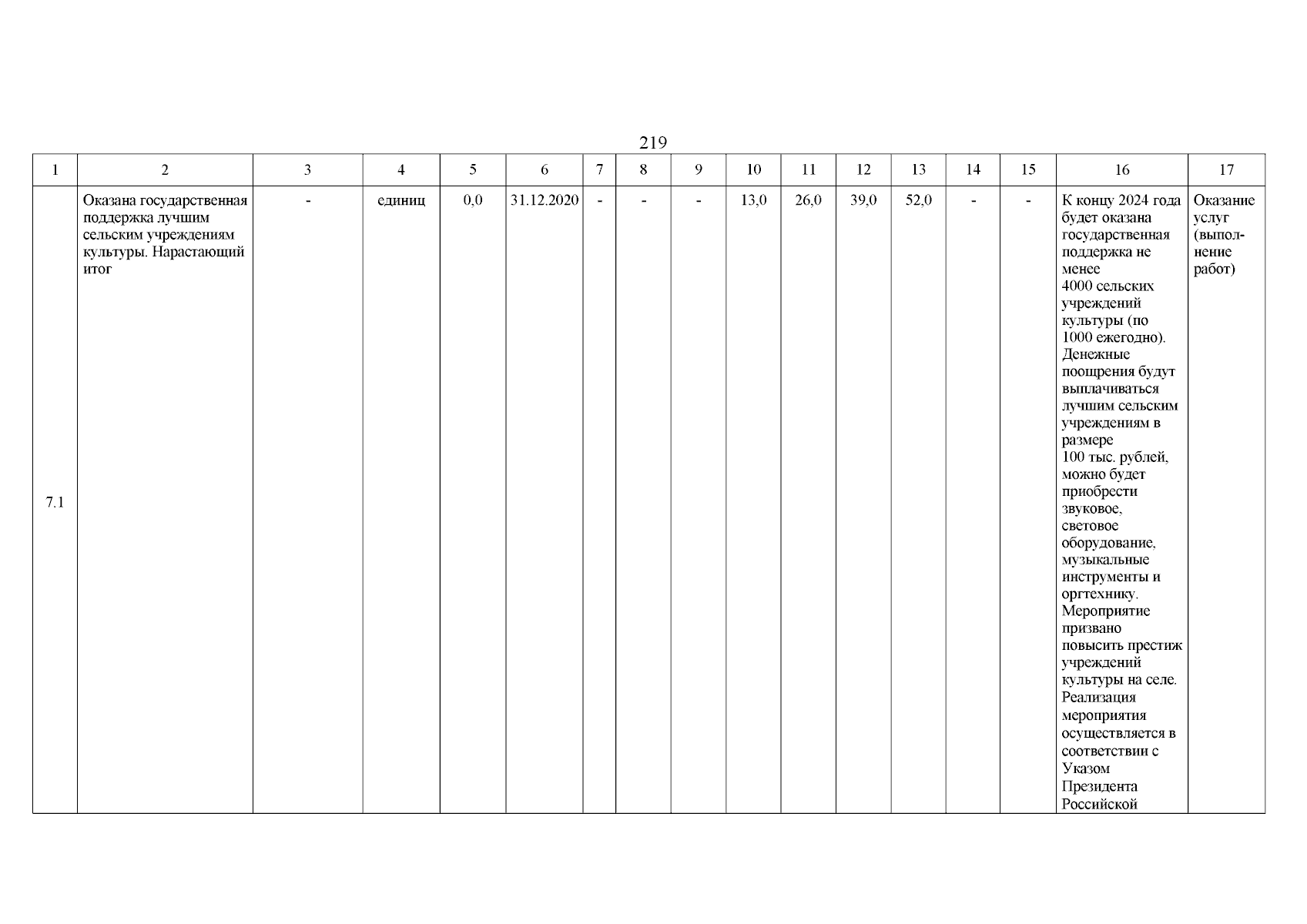 219

| 1 | 2 | 3 | 4 | 5 | 6 | 7 | 8 | 9 | 10 | 11 | 12 | 13 | 14 | 15 | 16 | 17 |
|---|---|---|---|---|---|---|---|---|---|---|---|---|---|---|---|---|
| 7.1 | Оказана государственная поддержка лучшим сельским учреждениям культуры. Нарастающий итог | - | единиц | 0,0 | 31.12.2020 | - | - | - | 13,0 | 26,0 | 39,0 | 52,0 | - | - | К концу 2024 года будет оказана государственная поддержка не менее 4000 сельских учреждений культуры (по 1000 ежегодно). Денежные поощрения будут выплачиваться лучшим сельским учреждениям в размере 100 тыс. рублей, можно будет приобрести звуковое, световое оборудование, музыкальные инструменты и оргтехнику. Мероприятие призвано повысить престиж учреждений культуры на селе. Реализация мероприятия осуществляется в соответствии с Указом Президента Российской | Оказание услуг (выполнение работ) |